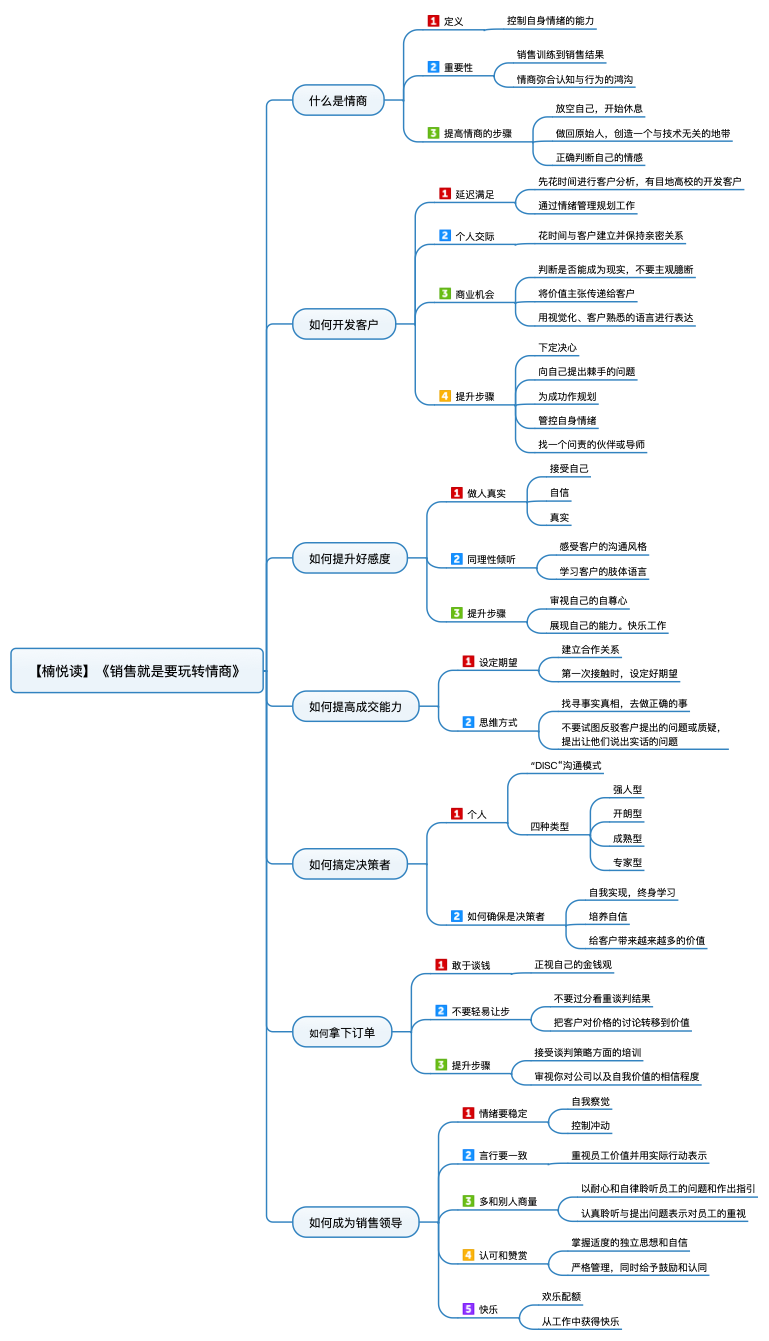 【楠悦读】《销售就是要玩转情商》

什么是情商
1 定义
控制自身情绪的能力
2 重要性
销售训练到销售结果
情商弥合认知与行为的鸿沟
3 提高情商的步骤
放空自己，开始休息
做回原始人，创造一个与技术无关的地带
正确判断自己的情感

如何开发客户
1 延迟满足
先花时间进行客户分析，有目地高校的开发客户
通过情绪管理规划工作
2 个人交际
花时间与客户建立并保持亲密关系
3 商业机会
判断是否能成为现实，不要主观臆断
将价值主张传递给客户
用视觉化、客户熟悉的语言进行表达
4 提升步骤
下定决心
向自己提出棘手的问题
为成功作规划
管控自身情绪
找一个问责的伙伴或导师

如何提升好感度
1 做人真实
接受自己
自信
真实
2 同理性倾听
感受客户的沟通风格
学习客户的肢体语言
3 提升步骤
审视自己的自尊心
展现自己的能力。快乐工作

如何提高成交能力
1 设定期望
建立合作关系
第一次接触时，设定好期望
2 思维方式
找寻事实真相，去做正确的事
不要试图反驳客户提出的问题或质疑，提出让他们说出实话的问题

如何搞定决策者
1 个人
“DISC”沟通模式
四种类型
强人型
开朗型
成熟型
专家型
2 如何确保是决策者
自我实现，终身学习
培养自信
给客户带来越来越多的价值

如何拿下订单
1 敢于谈钱
正视自己的金钱观
2 不要轻易让步
不要过分看重谈判结果
把客户对价格的讨论转移到价值
3 提升步骤
接受谈判策略方面的培训
审视你对公司以及自我价值的相信程度

如何成为销售领导
1 情绪要稳定
自我察觉
控制冲动
2 言行要一致
重视员工价值并用实际行动表示
3 多和别人商量
以耐心和自律聆听员工的问题和作出指引
认真聆听与提出问题表示对员工的重视
4 认可和赞赏
掌握适度的独立思想和自信
严格管理，同时给予鼓励和认同
5 快乐
欢乐配额
从工作中获得快乐